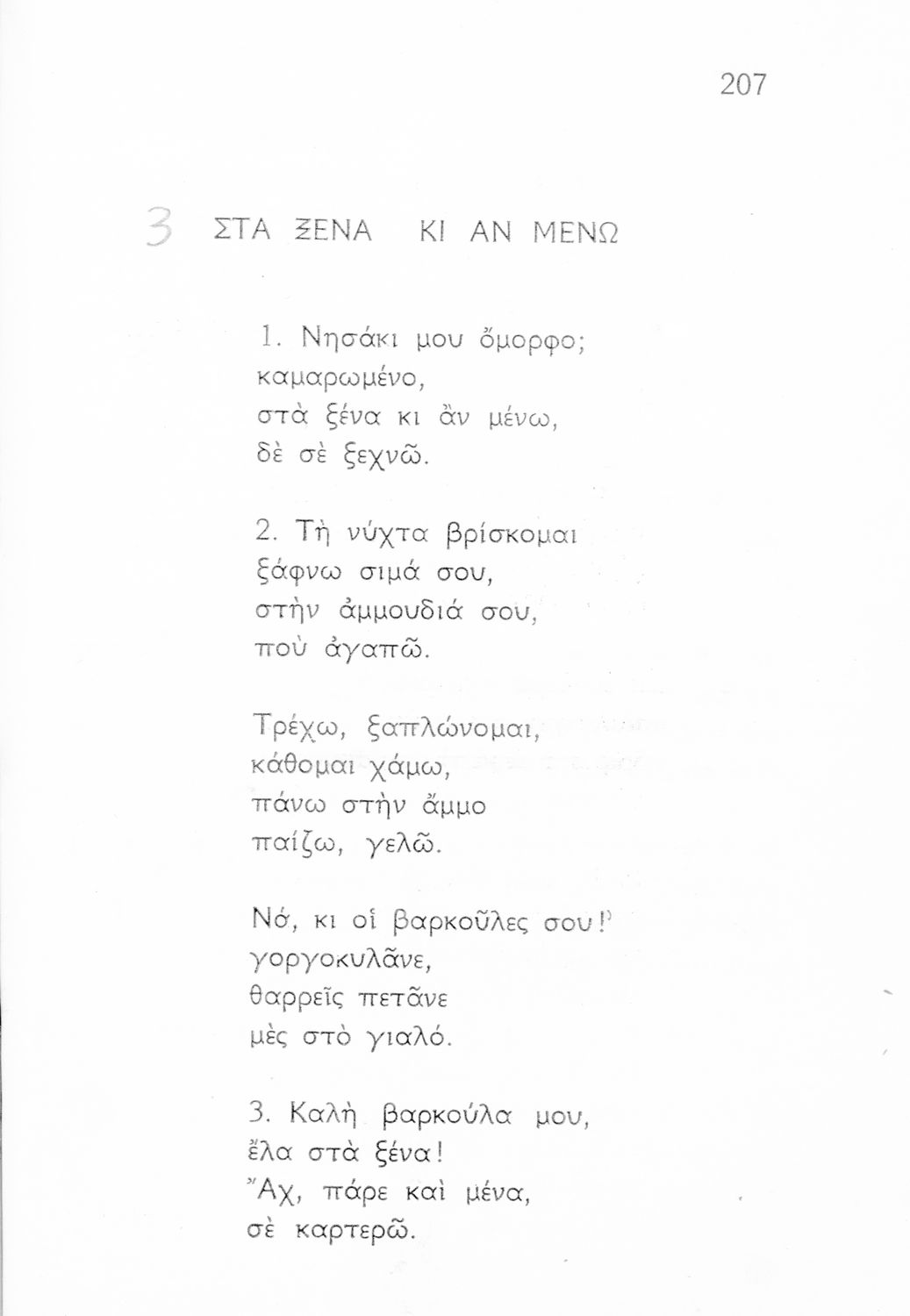 207

3 ΣΤΑ ΞΕΝΑ ΚΙ ΑΝ ΜΕΝΩ

1. Νησάκι μου ὄμορφο;
καμαρωμένο,
στὰ ξένα κι ἂν μένω,
δὲ σὲ ξεχνῶ.

2. Τὴ νύχτα βρίσκομαι
ξάφνω σιμά σου,
στὴν ἀμμουδιά σου,
ποὺ ἀγαπῶ.

Τρέχω, ξαπλώνομαι,
κάθομαι χάμω,
πάνω στὴν ἄμμο
παίζω, γελῶ.

Νά, κι οἱ βαρκοῦλες σου!
γοργοκυλᾶνε,
θαρρεῖς πετᾶνε
μὲς στὸ γιαλό.

3. Καλὴ βαρκούλα μου,
ἔλα στὰ ξένα!
Ἄχ, πάρε καὶ μένα,
σὲ καρτερῶ.